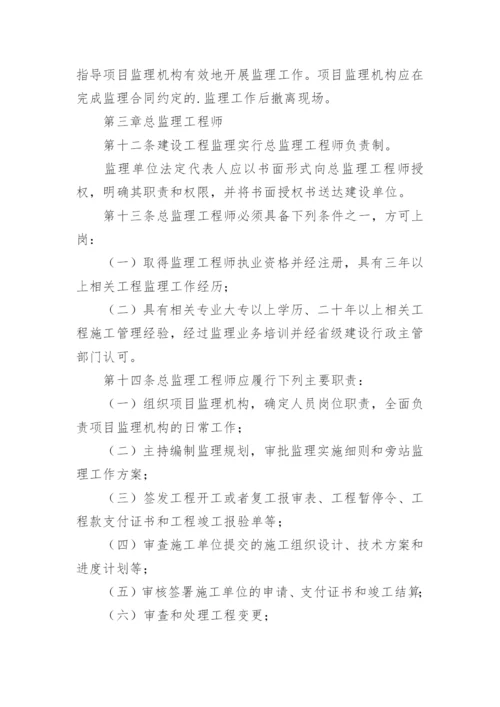 指导项目监理机构有效地开展监理工作。项目监理机构应在完成监理合同约定的.监理工作后撤离现场。

第三章总监理工程师

第十二条建设工程监理实行总监理工程师负责制。

监理单位法定代表人应以书面形式向总监理工程师授权，明确其职责和权限，并将书面授权书送达建设单位。

第十三条总监理工程师必须具备下列条件之一，方可上岗：

（一）取得监理工程师执业资格并经注册，具有三年以上相关工程监理工作经历；

（二）具有相关专业大专以上学历、二十年以上相关工程施工管理经验，经过监理业务培训并经省级建设行政主管部门认可。

第十四条总监理工程师应履行下列主要职责：

（一）组织项目监理机构，确定人员岗位职责，全面负责项目监理机构的日常工作；

（二）主持编制监理规划，审批监理实施细则和旁站监理工作方案；

（三）签发工程开工或者复工报审表、工程暂停令、工程款支付证书和工程竣工报验单等；

（四）审查施工单位提交的施工组织设计、技术方案和进度计划等；

（五）审核签署施工单位的申请、支付证书和竣工结算；

（六）审查和处理工程变更；